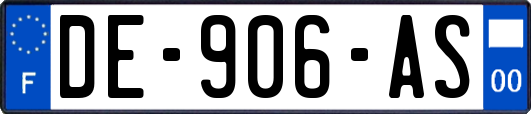 F

DE-906-AS

00